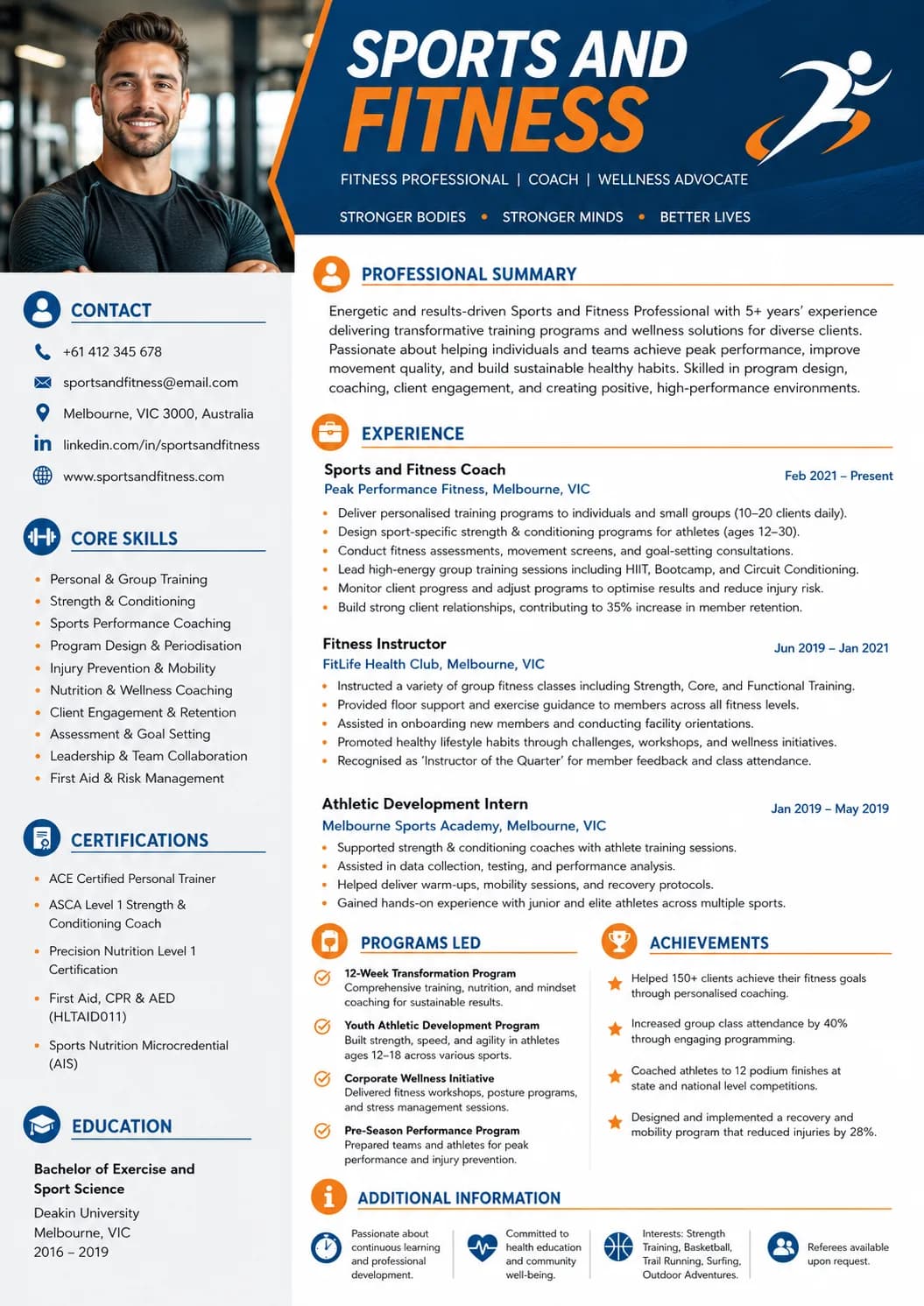 SPORTS AND FITNESS

FITNESS PROFESSIONAL | COACH | WELLNESS ADVOCATE

STRONGER BODIES • STRONGER MINDS • BETTER LIVES

CONTACT

+61 412 345 678

sportsandfitness@email.com

Melbourne, VIC 3000, Australia

linkedin.com/in/sportsandfitness

www.sportsandfitness.com

CORE SKILLS

• Personal & Group Training
• Strength & Conditioning
• Sports Performance Coaching
• Program Design & Periodisation
• Injury Prevention & Mobility
• Nutrition & Wellness Coaching
• Client Engagement & Retention
• Assessment & Goal Setting
• Leadership & Team Collaboration
• First Aid & Risk Management

CERTIFICATIONS

• ACE Certified Personal Trainer
• ASCA Level 1 Strength & Conditioning Coach
• Precision Nutrition Level 1 Certification
• First Aid, CPR & AED (HLTAID011)
• Sports Nutrition Microcredential (AIS)

EDUCATION

Bachelor of Exercise and Sport Science
Deakin University
Melbourne, VIC
2016 – 2019

PROFESSIONAL SUMMARY

Energetic and results-driven Sports and Fitness Professional with 5+ years' experience delivering transformative training programs and wellness solutions for diverse clients. Passionate about helping individuals and teams achieve peak performance, improve movement quality, and build sustainable healthy habits. Skilled in program design, coaching, client engagement, and creating positive, high-performance environments.

EXPERIENCE

Sports and Fitness Coach
Peak Performance Fitness, Melbourne, VIC
Feb 2021 – Present

• Deliver personalised training programs to individuals and small groups (10–20 clients daily).
• Design sport-specific strength & conditioning programs for athletes (ages 12–30).
• Conduct fitness assessments, movement screens, and goal-setting consultations.
• Lead high-energy group training sessions including HIIT, Bootcamp, and Circuit Conditioning.
• Monitor client progress and adjust programs to optimise results and reduce injury risk.
• Build strong client relationships, contributing to 35% increase in member retention.

Fitness Instructor
FitLife Health Club, Melbourne, VIC
Jun 2019 – Jan 2021

• Instructed a variety of group fitness classes including Strength, Core, and Functional Training.
• Provided floor support and exercise guidance to members across all fitness levels.
• Assisted in onboarding new members and conducting facility orientations.
• Promoted healthy lifestyle habits through challenges, workshops, and wellness initiatives.
• Recognised as 'Instructor of the Quarter' for member feedback and class attendance.

Athletic Development Intern
Melbourne Sports Academy, Melbourne, VIC
Jan 2019 – May 2019

• Supported strength & conditioning coaches with athlete training sessions.
• Assisted in data collection, testing, and performance analysis.
• Helped deliver warm-ups, mobility sessions, and recovery protocols.
• Gained hands-on experience with junior and elite athletes across multiple sports.

PROGRAMS LED

12-Week Transformation Program
Comprehensive training, nutrition, and mindset coaching for sustainable results.

Youth Athletic Development Program
Built strength, speed, and agility in athletes ages 12–18 across various sports.

Corporate Wellness Initiative
Delivered fitness workshops, posture programs, and stress management sessions.

Pre-Season Performance Program
Prepared teams and athletes for peak performance and injury prevention.

ACHIEVEMENTS

Helped 150+ clients achieve their fitness goals through personalised coaching.

Increased group class attendance by 40% through engaging programming.

Coached athletes to 12 podium finishes at state and national level competitions.

Designed and implemented a recovery and mobility program that reduced injuries by 28%.

ADDITIONAL INFORMATION

Passionate about continuous learning and professional development.

Committed to health education and community well-being.

Interests: Strength Training, Basketball, Trail Running, Surfing, Outdoor Adventures.

Referees available upon request.